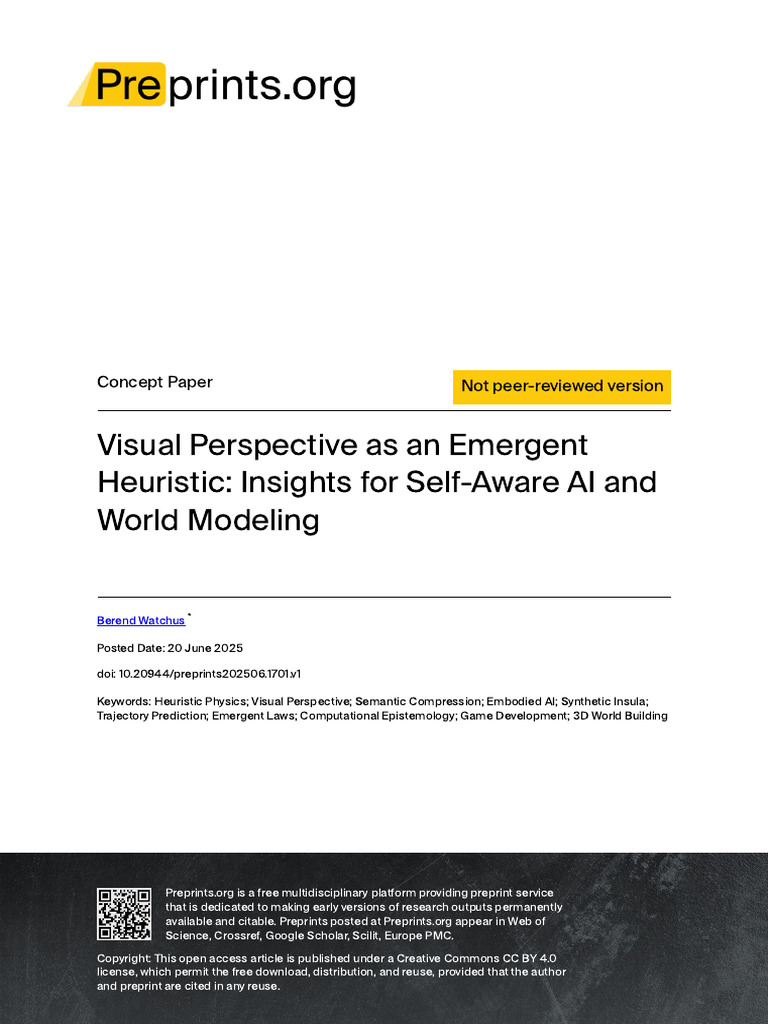 Preprints.org

Concept Paper

Not peer-reviewed version

Visual Perspective as an Emergent Heuristic: Insights for Self-Aware AI and World Modeling

Berend Watchus *

Posted Date: 20 June 2025

doi: 10.20944/preprints202506.1701.v1

Keywords: Heuristic Physics; Visual Perspective; Semantic Compression; Embodied AI; Synthetic Insula; Trajectory Prediction; Emergent Laws; Computational Epistemology; Game Development; 3D World Building

Preprints.org is a free multidisciplinary platform providing preprint service that is dedicated to making early versions of research outputs permanently available and citable. Preprints posted at Preprints.org appear in Web of Science, Crossref, Google Scholar, Scilit, Europe PMC.

Copyright: This open access article is published under a Creative Commons CC BY 4.0 license, which permit the free download, distribution, and reuse, provided that the author and preprint are cited in any reuse.